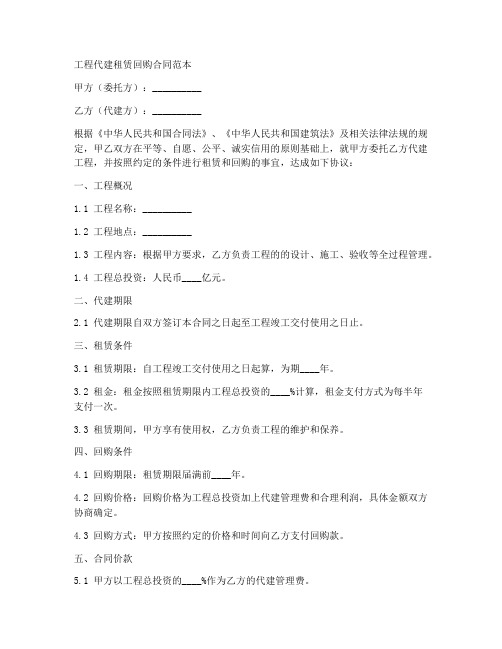 工程代建租赁回购合同范本

甲方（委托方）：__________

乙方（代建方）：__________

根据《中华人民共和国合同法》、《中华人民共和国建筑法》及相关法律法规的规定，甲乙双方在平等、自愿、公平、诚实信用的原则基础上，就甲方委托乙方代建工程，并按照约定的条件进行租赁和回购的事宜，达成如下协议：

一、工程概况

1.1 工程名称：__________

1.2 工程地点：__________

1.3 工程内容：根据甲方要求，乙方负责工程的的设计、施工、验收等全过程管理。

1.4 工程总投资：人民币____亿元。

二、代建期限

2.1 代建期限自双方签订本合同之日起至工程竣工交付使用之日止。

三、租赁条件

3.1 租赁期限：自工程竣工交付使用之日起算，为期____年。

3.2 租金：租金按照租赁期限内工程总投资的____%计算，租金支付方式为每半年支付一次。

3.3 租赁期间，甲方享有使用权，乙方负责工程的维护和保养。

四、回购条件

4.1 回购期限：租赁期限届满前____年。

4.2 回购价格：回购价格为工程总投资加上代建管理费和合理利润，具体金额双方协商确定。

4.3 回购方式：甲方按照约定的价格和时间向乙方支付回购款。

五、合同价款

5.1 甲方以工程总投资的____%作为乙方的代建管理费。